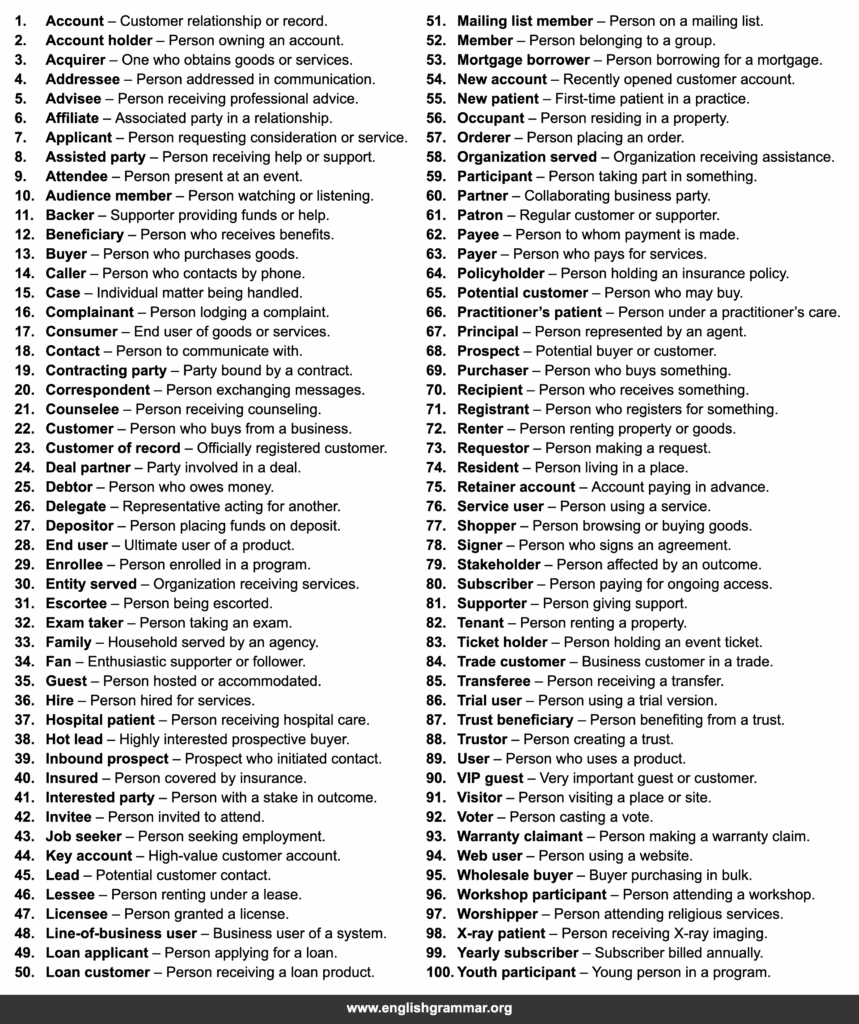 1. Account – Customer relationship or record.
2. Account holder – Person owning an account.
3. Acquirer – One who obtains goods or services.
4. Addressee – Person addressed in communication.
5. Advisee – Person receiving professional advice.
6. Affiliate – Associated party in a relationship.
7. Applicant – Person requesting consideration or service.
8. Assisted party – Person receiving help or support.
9. Attendee – Person present at an event.
10. Audience member – Person watching or listening.
11. Backer – Supporter providing funds or help.
12. Beneficiary – Person who receives benefits.
13. Buyer – Person who purchases goods.
14. Caller – Person who contacts by phone.
15. Case – Individual matter being handled.
16. Complainant – Person lodging a complaint.
17. Consumer – End user of goods or services.
18. Contact – Person to communicate with.
19. Contracting party – Party bound by a contract.
20. Correspondent – Person exchanging messages.
21. Counselee – Person receiving counseling.
22. Customer – Person who buys from a business.
23. Customer of record – Officially registered customer.
24. Deal partner – Party involved in a deal.
25. Debtor – Person who owes money.
26. Delegate – Representative acting for another.
27. Depositor – Person placing funds on deposit.
28. End user – Ultimate user of a product.
29. Enrollee – Person enrolled in a program.
30. Entity served – Organization receiving services.
31. Escortee – Person being escorted.
32. Exam taker – Person taking an exam.
33. Family – Household served by an agency.
34. Fan – Enthusiastic supporter or follower.
35. Guest – Person hosted or accommodated.
36. Hire – Person hired for services.
37. Hospital patient – Person receiving hospital care.
38. Hot lead – Highly interested prospective buyer.
39. Inbound prospect – Prospect who initiated contact.
40. Insured – Person covered by insurance.
41. Interested party – Person with a stake in outcome.
42. Invitee – Person invited to attend.
43. Job seeker – Person seeking employment.
44. Key account – High-value customer account.
45. Lead – Potential customer contact.
46. Lessee – Person renting under a lease.
47. Licensee – Person granted a license.
48. Line-of-business user – Business user of a system.
49. Loan applicant – Person applying for a loan.
50. Loan customer – Person receiving a loan product.
51. Mailing list member – Person on a mailing list.
52. Member – Person belonging to a group.
53. Mortgage borrower – Person borrowing for a mortgage.
54. New account – Recently opened customer account.
55. New patient – First-time patient in a practice.
56. Occupant – Person residing in a property.
57. Orderer – Person placing an order.
58. Organization served – Organization receiving assistance.
59. Participant – Person taking part in something.
60. Partner – Collaborating business party.
61. Patron – Regular customer or supporter.
62. Payee – Person to whom payment is made.
63. Payer – Person who pays for services.
64. Policyholder – Person holding an insurance policy.
65. Potential customer – Person who may buy.
66. Practitioner's patient – Person under a practitioner's care.
67. Principal – Person represented by an agent.
68. Prospect – Potential buyer or customer.
69. Purchaser – Person who buys something.
70. Recipient – Person who receives something.
71. Registrant – Person who registers for something.
72. Renter – Person renting property or goods.
73. Requestor – Person making a request.
74. Resident – Person living in a place.
75. Retainer account – Account paying in advance.
76. Service user – Person using a service.
77. Shopper – Person browsing or buying goods.
78. Signer – Person who signs an agreement.
79. Stakeholder – Person affected by an outcome.
80. Subscriber – Person paying for ongoing access.
81. Supporter – Person giving support.
82. Tenant – Person renting a property.
83. Ticket holder – Person holding an event ticket.
84. Trade customer – Business customer in a trade.
85. Transferee – Person receiving a transfer.
86. Trial user – Person using a trial version.
87. Trust beneficiary – Person benefiting from a trust.
88. Trustor – Person creating a trust.
89. User – Person who uses a product.
90. VIP guest – Very important guest or customer.
91. Visitor – Person visiting a place or site.
92. Voter – Person casting a vote.
93. Warranty claimant – Person making a warranty claim.
94. Web user – Person using a website.
95. Wholesale buyer – Buyer purchasing in bulk.
96. Workshop participant – Person attending a workshop.
97. Worshipper – Person attending religious services.
98. X-ray patient – Person receiving X-ray imaging.
99. Yearly subscriber – Subscriber billed annually.
100. Youth participant – Young person in a program.

www.englishgrammar.org